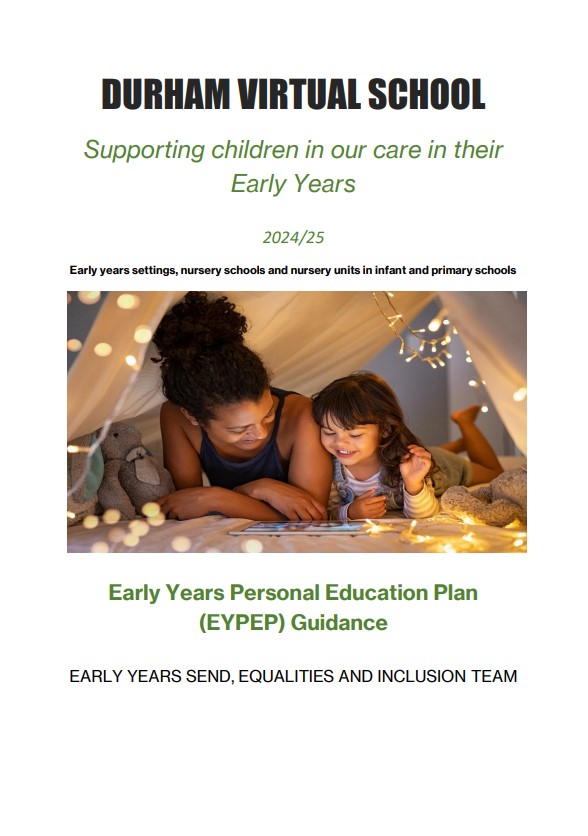 DURHAM VIRTUAL SCHOOL

Supporting children in our care in their Early Years

2024/25

Early years settings, nursery schools and nursery units in infant and primary schools

Early Years Personal Education Plan (EYPEP) Guidance

EARLY YEARS SEND, EQUALITIES AND INCLUSION TEAM